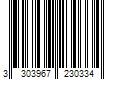 3 303967 230334